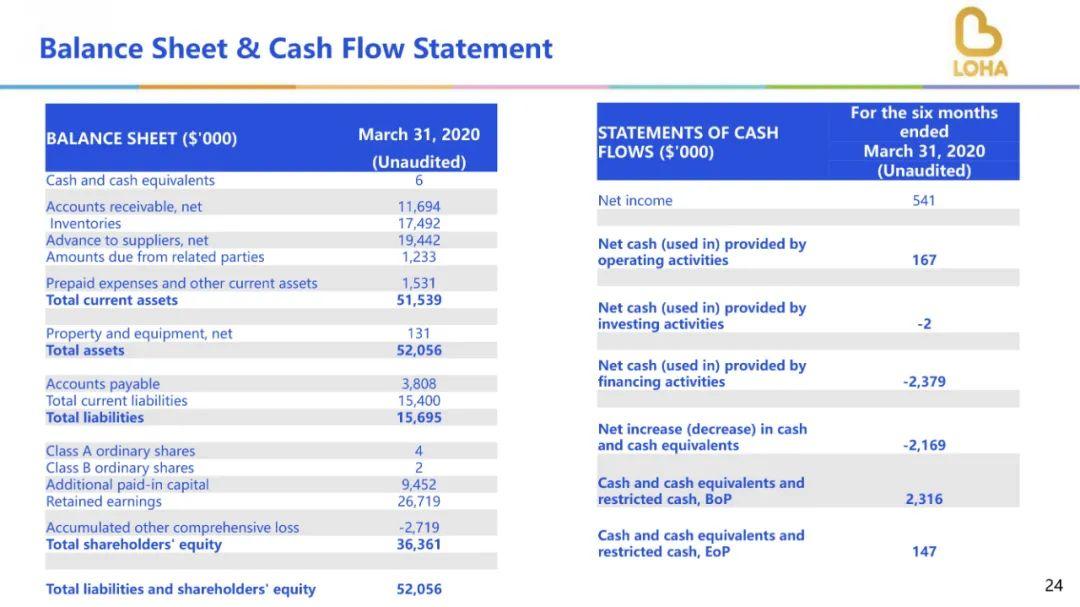 Balance Sheet & Cash Flow Statement

LOHA

| BALANCE SHEET ($'000) | March 31, 2020 (Unaudited) |
|---|---|
| Cash and cash equivalents | 6 |
| Accounts receivable, net | 11,694 |
| Inventories | 17,492 |
| Advance to suppliers, net | 19,442 |
| Amounts due from related parties | 1,233 |
| Prepaid expenses and other current assets | 1,531 |
| Total current assets | 51,539 |
| Property and equipment, net | 131 |
| Total assets | 52,056 |
| Accounts payable | 3,808 |
| Total current liabilities | 15,400 |
| Total liabilities | 15,695 |
| Class A ordinary shares | 4 |
| Class B ordinary shares | 2 |
| Additional paid-in capital | 9,452 |
| Retained earnings | 26,719 |
| Accumulated other comprehensive loss | -2,719 |
| Total shareholders' equity | 36,361 |
| Total liabilities and shareholders' equity | 52,056 |

| STATEMENTS OF CASH FLOWS ($'000) | For the six months ended March 31, 2020 (Unaudited) |
|---|---|
| Net income | 541 |
| Net cash (used in) provided by operating activities | 167 |
| Net cash (used in) provided by investing activities | -2 |
| Net cash (used in) provided by financing activities | -2,379 |
| Net increase (decrease) in cash and cash equivalents | -2,169 |
| Cash and cash equivalents and restricted cash, BoP | 2,316 |
| Cash and cash equivalents and restricted cash, EoP | 147 |

24